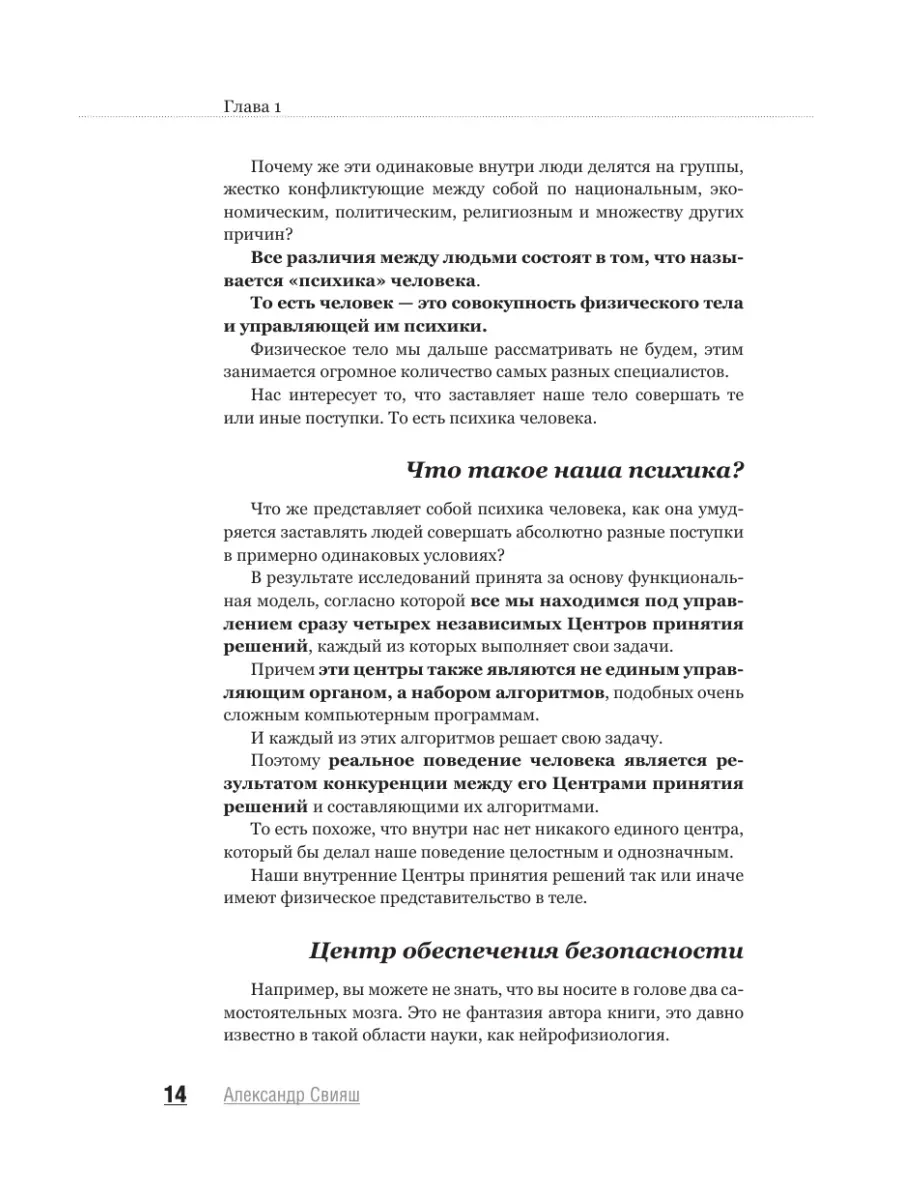 Глава 1

Почему же эти одинаковые внутри люди делятся на группы, жестко конфликтующие между собой по национальным, экономическим, политическим, религиозным и множеству других причин?

Все различия между людьми состоят в том, что называется «психика» человека.

То есть человек — это совокупность физического тела и управляющей им психики.

Физическое тело мы дальше рассматривать не будем, этим занимается огромное количество самых разных специалистов.

Нас интересует то, что заставляет наше тело совершать те или иные поступки. То есть психика человека.

Что такое наша психика?

Что же представляет собой психика человека, как она умудряется заставлять людей совершать абсолютно разные поступки в примерно одинаковых условиях?

В результате исследований принята за основу функциональная модель, согласно которой все мы находимся под управлением сразу четырех независимых Центров принятия решений, каждый из которых выполняет свои задачи.

Причем эти центры также являются не единым управляющим органом, а набором алгоритмов, подобных очень сложным компьютерным программам.

И каждый из этих алгоритмов решает свою задачу.

Поэтому реальное поведение человека является результатом конкуренции между его Центрами принятия решений и составляющими их алгоритмами.

То есть похоже, что внутри нас нет никакого единого центра, который бы делал наше поведение целостным и однозначным.

Наши внутренние Центры принятия решений так или иначе имеют физическое представительство в теле.

Центр обеспечения безопасности

Например, вы можете не знать, что вы носите в голове два самостоятельных мозга. Это не фантазия автора книги, это давно известно в такой области науки, как нейрофизиология.

14 Александр Свияш